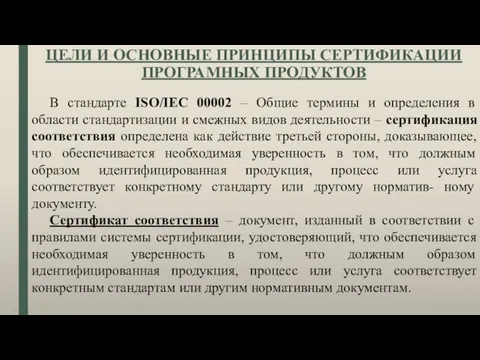 ЦЕЛИ И ОСНОВНЫЕ ПРИНЦИПЫ СЕРТИФИКАЦИИ ПРОГРАМНЫХ ПРОДУКТОВ

В стандарте ISO/IEC 00002 – Общие термины и определения в области стандартизации и смежных видов деятельности – сертификация соответствия определена как действие третьей стороны, доказывающее, что обеспечивается необходимая уверенность в том, что должным образом идентифицированная продукция, процесс или услуга соответствует конкретному стандарту или другому норматив- ному документу.

Сертификат соответствия – документ, изданный в соответствии с правилами системы сертификации, удостоверяющий, что обеспечивается необходимая уверенность в том, что должным образом идентифицированная продукция, процесс или услуга соответствует конкретным стандартам или другим нормативным документам.